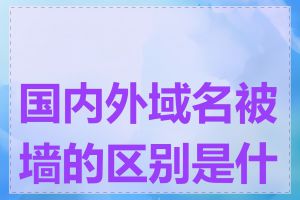 国内外域名被墙的区别是什